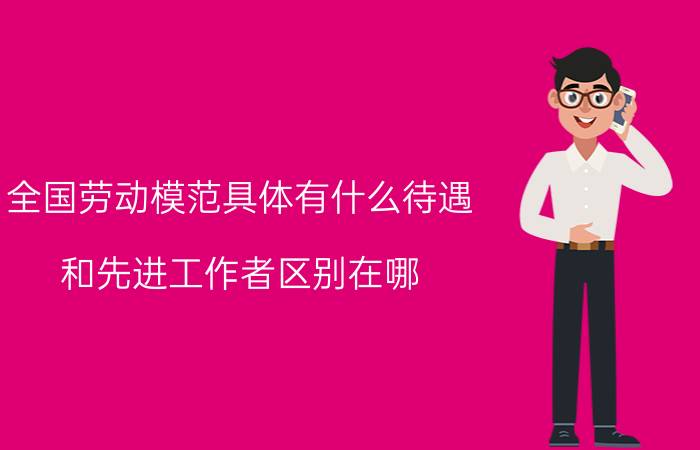 全国劳动模范具体有什么待遇

和先进工作者区别在哪